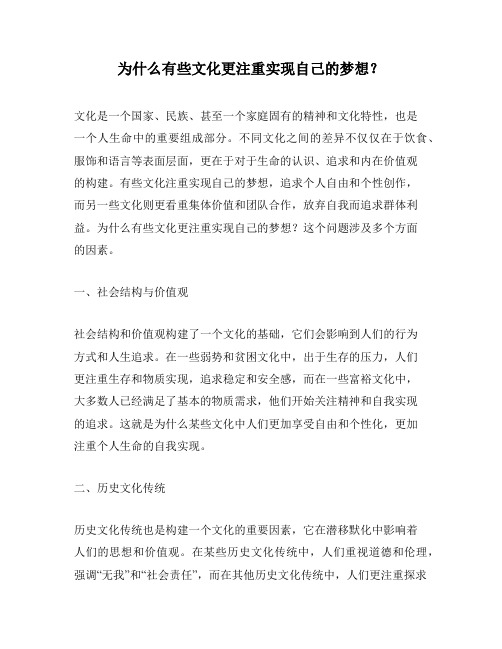 为什么有些文化更注重实现自己的梦想？

文化是一个国家、民族、甚至一个家庭固有的精神和文化特性，也是一个人生命中的重要组成部分。不同文化之间的差异不仅仅在于饮食、服饰和语言等表面层面，更在于对于生命的认识、追求和内在价值观的构建。有些文化注重实现自己的梦想，追求个人自由和个性创作，而另一些文化则更看重集体价值和团队合作，放弃自我而追求群体利益。为什么有些文化更注重实现自己的梦想？这个问题涉及多个方面的因素。

一、社会结构与价值观

社会结构和价值观构建了一个文化的基础，它们会影响到人们的行为方式和人生追求。在一些弱势和贫困文化中，出于生存的压力，人们更注重生存和物质实现，追求稳定和安全感，而在一些富裕文化中，大多数人已经满足了基本的物质需求，他们开始关注精神和自我实现的追求。这就是为什么某些文化中人们更加享受自由和个性化，更加注重个人生命的自我实现。

二、历史文化传统

历史文化传统也是构建一个文化的重要因素，它在潜移默化中影响着人们的思想和价值观。在某些历史文化传统中，人们重视道德和伦理，强调“无我”和“社会责任”，而在其他历史文化传统中，人们更注重探求